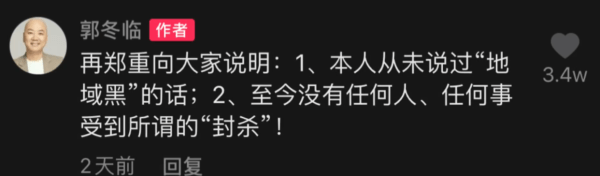 郭冬临 作者

再郑重向大家说明：1、本人从未说过“地域黑”的话；2、至今没有任何人、任何事受到所谓的“封杀”！

3.4w

2天前 回复